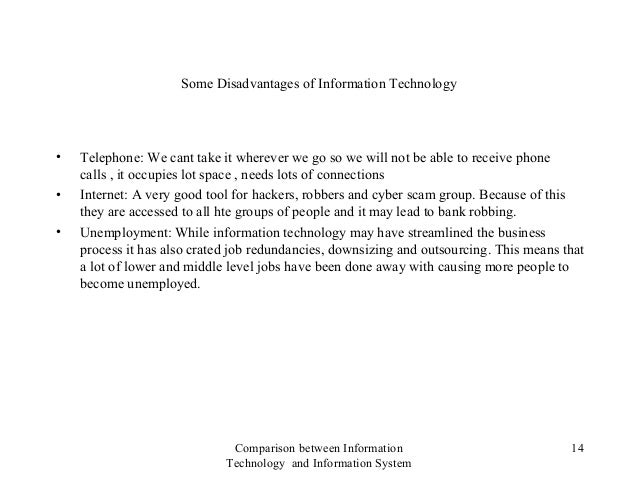 Some Disadvantages of Information Technology

• Telephone: We cant take it wherever we go so we will not be able to receive phone calls , it occupies lot space , needs lots of connections
• Internet: A very good tool for hackers, robbers and cyber scam group. Because of this they are accessed to all hte groups of people and it may lead to bank robbing.
• Unemployment: While information technology may have streamlined the business process it has also crated job redundancies, downsizing and outsourcing. This means that a lot of lower and middle level jobs have been done away with causing more people to become unemployed.

Comparison between Information Technology and Information System

14